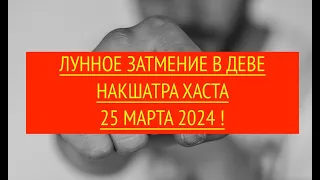 ЛУННОЕ ЗАТМЕНИЕ В ДЕВЕ
НАКШАТРА ХАСТА
25 МАРТА 2024 !